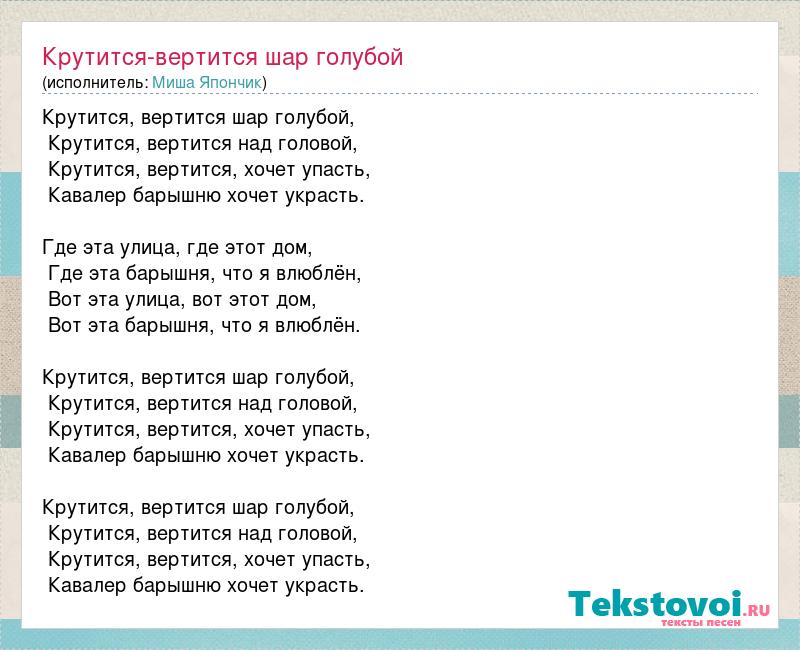 Крутится-вертится шар голубой
(исполнитель: Миша Япончик)

Крутится, вертится шар голубой,
Крутится, вертится над головой,
Крутится, вертится, хочет упасть,
Кавалер барышню хочет украсть.

Где эта улица, где этот дом,
Где эта барышня, что я влюблён,
Вот эта улица, вот этот дом,
Вот эта барышня, что я влюблён.

Крутится, вертится шар голубой,
Крутится, вертится над головой,
Крутится, вертится, хочет упасть,
Кавалер барышню хочет украсть.

Крутится, вертится шар голубой,
Крутится, вертится над головой,
Крутится, вертится, хочет упасть,
Кавалер барышню хочет украсть.

Tekstovoi.RU
тексты песен